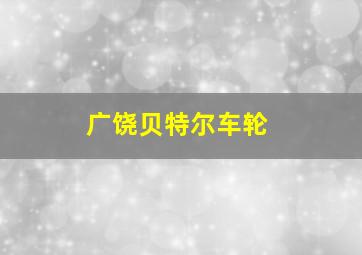 广饶贝特尔车轮